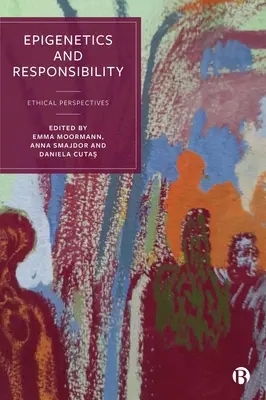 EPIGENETICS AND RESPONSIBILITY

ETHICAL PERSPECTIVES

EDITED BY
EMMA MOORMANN,
ANNA SMAJDOR AND
DANIELA CUTAŞ

B